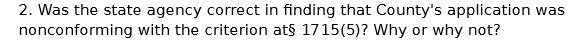 2. Was the state agency correct in finding that County's application was nonconforming with the criterion at§ 1715(5)? Why or why not?